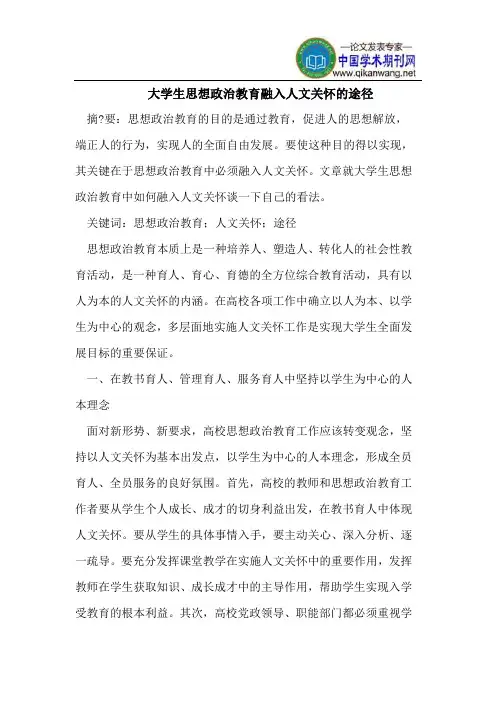 —论文发表专家—
中国学术期刊网
www.qikanwang.net

大学生思想政治教育融入人文关怀的途径

摘?要：思想政治教育的目的是通过教育，促进人的思想解放，端正人的行为，实现人的全面自由发展。要使这种目的得以实现，其关键在于思想政治教育中必须融入人文关怀。文章就大学生思想政治教育中如何融入人文关怀谈一下自己的看法。

关键词：思想政治教育；人文关怀；途径

思想政治教育本质上是一种培养人、塑造人、转化人的社会性教育活动，是一种育人、育心、育德的全方位综合教育活动，具有以人为本的人文关怀的内涵。在高校各项工作中确立以人为本、以学生为中心的观念，多层面地实施人文关怀工作是实现大学生全面发展目标的重要保证。

一、在教书育人、管理育人、服务育人中坚持以学生为中心的人本理念

面对新形势、新要求，高校思想政治教育工作应该转变观念，坚持以人文关怀为基本出发点，以学生为中心的人本理念，形成全员育人、全员服务的良好氛围。首先，高校的教师和思想政治教育工作者要从学生个人成长、成才的切身利益出发，在教书育人中体现人文关怀。要从学生的具体事情入手，要主动关心、深入分析、逐一疏导。要充分发挥课堂教学在实施人文关怀中的重要作用，发挥教师在学生获取知识、成长成才中的主导作用，帮助学生实现入学受教育的根本利益。其次，高校党政领导、职能部门都必须重视学